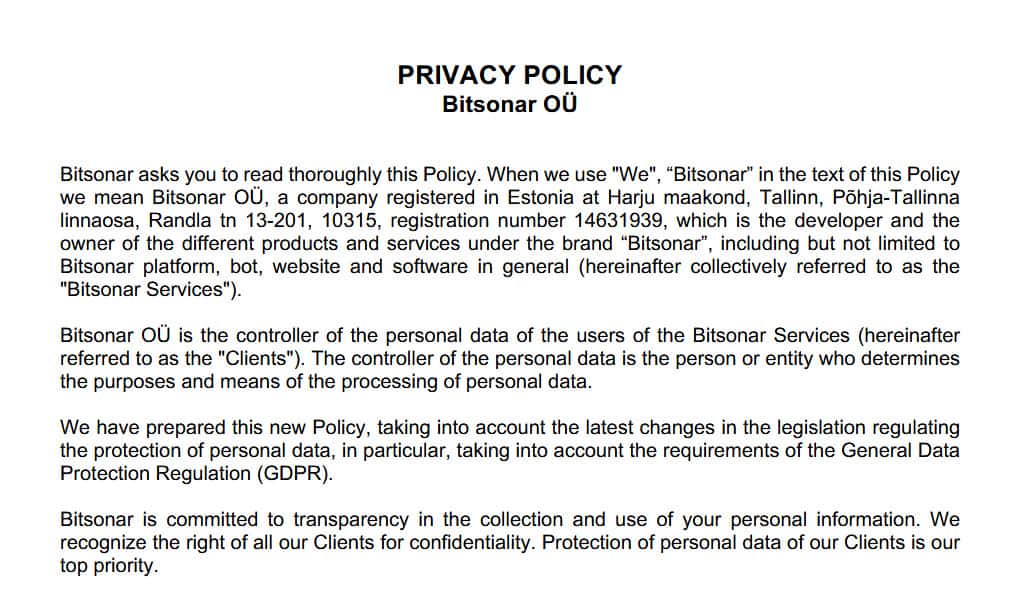 PRIVACY POLICY
Bitsonar OÜ

Bitsonar asks you to read thoroughly this Policy. When we use "We", “Bitsonar” in the text of this Policy we mean Bitsonar OÜ, a company registered in Estonia at Harju maakond, Tallinn, Põhja-Tallinna linnaosa, Randla tn 13-201, 10315, registration number 14631939, which is the developer and the owner of the different products and services under the brand “Bitsonar”, including but not limited to Bitsonar platform, bot, website and software in general (hereinafter collectively referred to as the "Bitsonar Services").

Bitsonar OÜ is the controller of the personal data of the users of the Bitsonar Services (hereinafter referred to as the "Clients"). The controller of the personal data is the person or entity who determines the purposes and means of the processing of personal data.

We have prepared this new Policy, taking into account the latest changes in the legislation regulating the protection of personal data, in particular, taking into account the requirements of the General Data Protection Regulation (GDPR).

Bitsonar is committed to transparency in the collection and use of your personal information. We recognize the right of all our Clients for confidentiality. Protection of personal data of our Clients is our top priority.